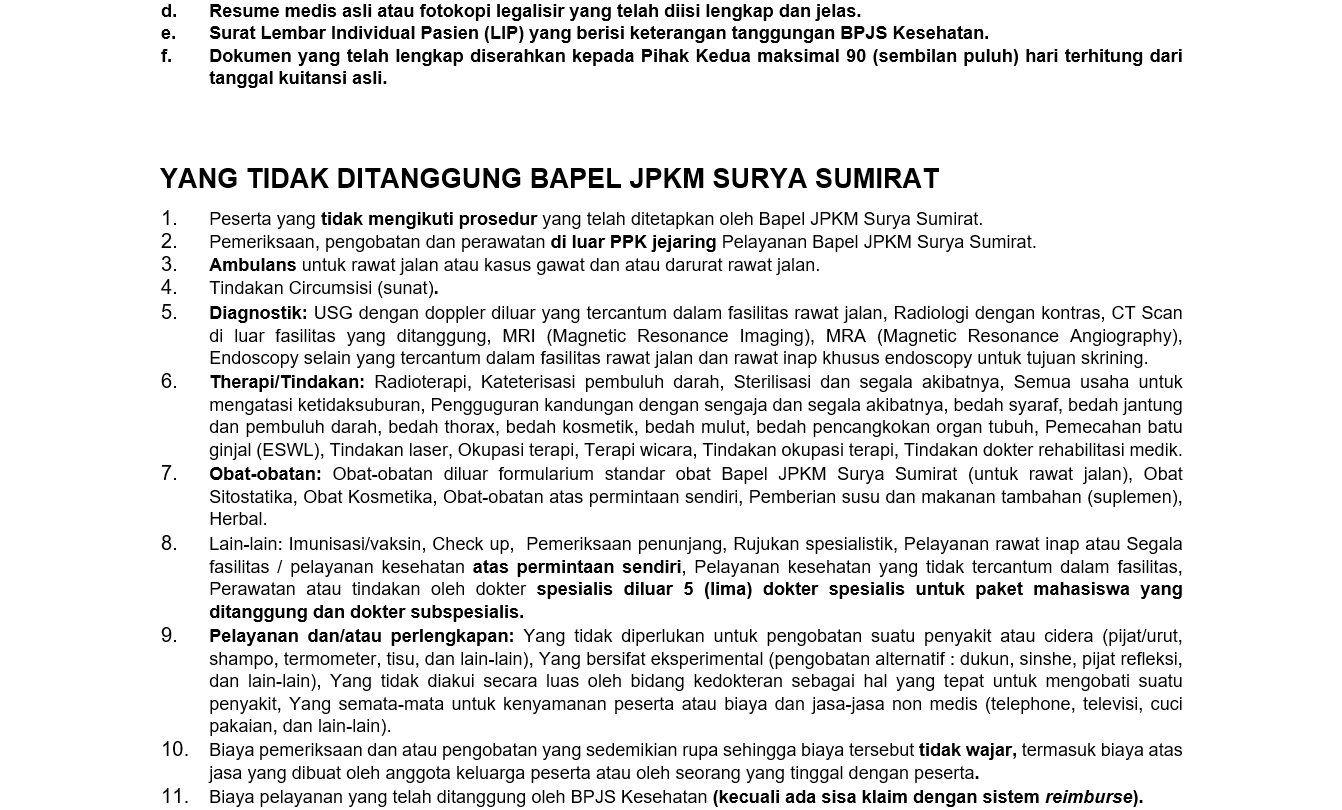 d. Resume medis asli atau fotokopi legalisir yang telah diisi lengkap dan jelas.
e. Surat Lembar Individual Pasien (LIP) yang berisi keterangan tanggungan BPJS Kesehatan.
f. Dokumen yang telah lengkap diserahkan kepada Pihak Kedua maksimal 90 (sembilan puluh) hari terhitung dari tanggal kuitansi asli.

YANG TIDAK DITANGGUNG BAPEL JPKM SURYA SUMIRAT

1. Peserta yang tidak mengikuti prosedur yang telah ditetapkan oleh Bapel JPKM Surya Sumirat.
2. Pemeriksaan, pengobatan dan perawatan di luar PPK jejaring Pelayanan Bapel JPKM Surya Sumirat.
3. Ambulans untuk rawat jalan atau kasus gawat dan atau darurat rawat jalan.
4. Tindakan Circumsisi (sunat).
5. Diagnostik: USG dengan doppler diluar yang tercantum dalam fasilitas rawat jalan, Radiologi dengan kontras, CT Scan di luar fasilitas yang ditanggung, MRI (Magnetic Resonance Imaging), MRA (Magnetic Resonance Angiography), Endoscopy selain yang tercantum dalam fasilitas rawat jalan dan rawat inap khusus endoscopy untuk tujuan skrining.
6. Therapi/Tindakan: Radioterapi, Kateterisasi pembuluh darah, Sterilisasi dan segala akibatnya, Semua usaha untuk mengatasi ketidaksuburan, Pengguguran kandungan dengan sengaja dan segala akibatnya, bedah syaraf, bedah jantung dan pembuluh darah, bedah thorax, bedah kosmetik, bedah mulut, bedah pencangkokan organ tubuh, Pemecahan batu ginjal (ESWL), Tindakan laser, Okupasi terapi, Terapi wicara, Tindakan okupasi terapi, Tindakan dokter rehabilitasi medik.
7. Obat-obatan: Obat-obatan diluar formularium standar obat Bapel JPKM Surya Sumirat (untuk rawat jalan), Obat Sitostatika, Obat Kosmetika, Obat-obatan atas permintaan sendiri, Pemberian susu dan makanan tambahan (suplemen), Herbal.
8. Lain-lain: Imunisasi/vaksin, Check up, Pemeriksaan penunjang, Rujukan spesialistik, Pelayanan rawat inap atau Segala fasilitas / pelayanan kesehatan atas permintaan sendiri, Pelayanan kesehatan yang tidak tercantum dalam fasilitas, Perawatan atau tindakan oleh dokter spesialis diluar 5 (lima) dokter spesialis untuk paket mahasiswa yang ditanggung dan dokter subspesialis.
9. Pelayanan dan/atau perlengkapan: Yang tidak diperlukan untuk pengobatan suatu penyakit atau cidera (pijat/urut, shampo, termometer, tisu, dan lain-lain), Yang bersifat eksperimental (pengobatan alternatif : dukun, sinshe, pijat refleksi, dan lain-lain), Yang tidak diakui secara luas oleh bidang kedokteran sebagai hal yang tepat untuk mengobati suatu penyakit, Yang semata-mata untuk kenyamanan peserta atau biaya dan jasa-jasa non medis (telephone, televisi, cuci pakaian, dan lain-lain).
10. Biaya pemeriksaan dan atau pengobatan yang sedemikian rupa sehingga biaya tersebut tidak wajar, termasuk biaya atas jasa yang dibuat oleh anggota keluarga peserta atau oleh seorang yang tinggal dengan peserta.
11. Biaya pelayanan yang telah ditanggung oleh BPJS Kesehatan (kecuali ada sisa klaim dengan sistem reimburse).